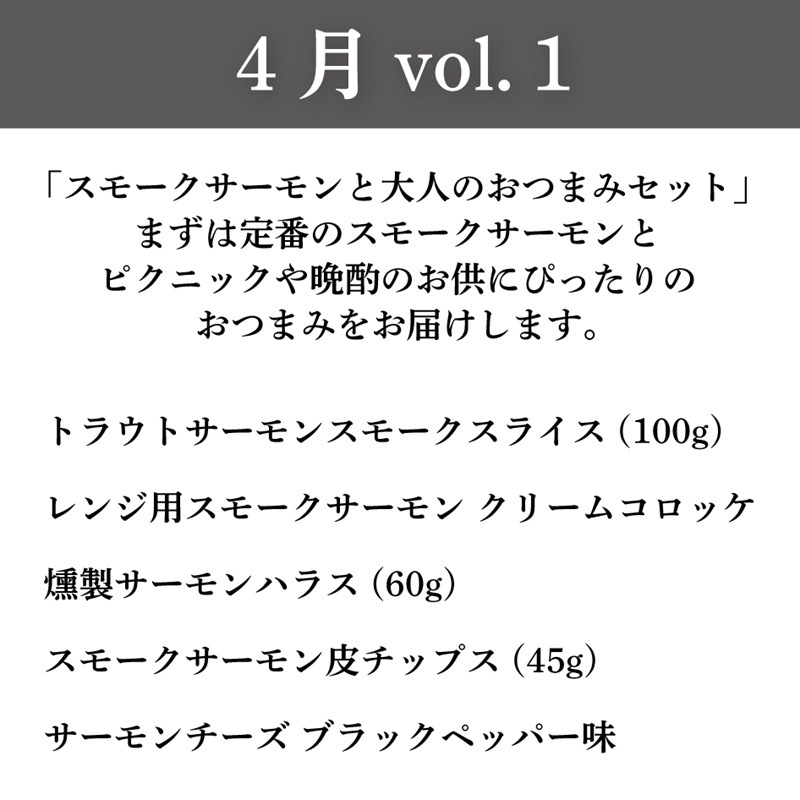 4 月 vol. 1

「スモークサーモンと大人のおつまみセット」
まずは定番のスモークサーモンと
ピクニックや晩酌のお供にぴったりの
おつまみをお届けします。

トラウトサーモンスモークスライス (100g)

レンジ用スモークサーモン クリームコロッケ

燻製サーモンハラス (60g)

スモークサーモン皮チップス (45g)

サーモンチーズ ブラックペッパー味